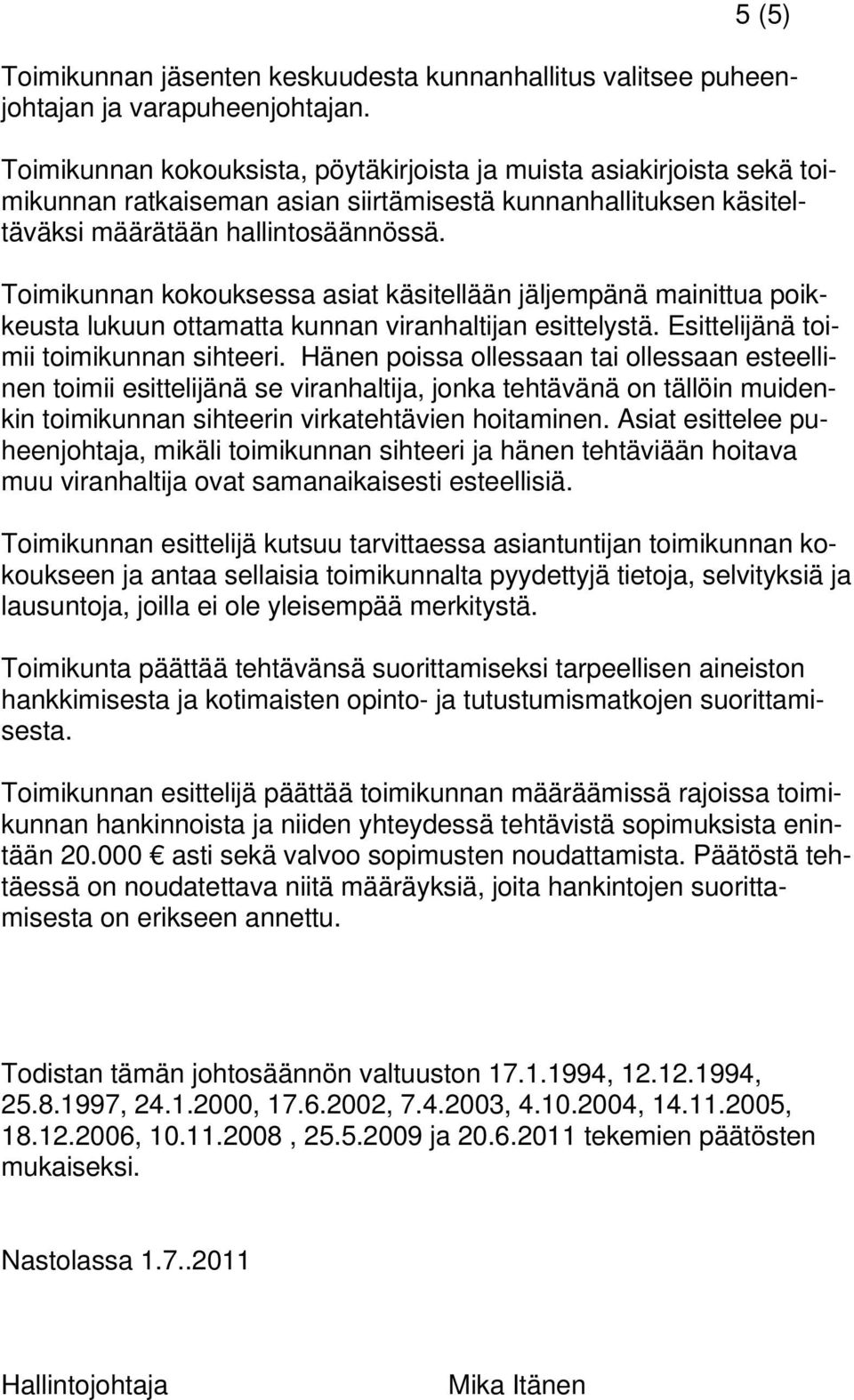 5 (5)

Toimikunnan jäsenten keskuudesta kunnanhallitus valitsee puheenjohtajan ja varapuheenjohtajan.

Toimikunnan kokouksista, pöytäkirjoista ja muista asiakirjoista sekä toimikunnan ratkaiseman asian siirtämisestä kunnanhallituksen käsiteltäväksi määrätään hallintosäännössä.

Toimikunnan kokouksessa asiat käsitellään jäljempänä mainittua poikkeusta lukuun ottamatta kunnan viranhaltijan esittelystä. Esittelijänä toimii toimikunnan sihteeri. Hänen poissa ollessaan tai ollessaan esteellinen toimii esittelijänä se viranhaltija, jonka tehtävänä on tällöin muidenkin toimikunnan sihteerin virkatehtävien hoitaminen. Asiat esittelee puheenjohtaja, mikäli toimikunnan sihteeri ja hänen tehtäviään hoitava muu viranhaltija ovat samanaikaisesti esteellisiä.

Toimikunnan esittelijä kutsuu tarvittaessa asiantuntijan toimikunnan kokoukseen ja antaa sellaisia toimikunnalta pyydettyjä tietoja, selvityksiä ja lausuntoja, joilla ei ole yleisempää merkitystä.

Toimikunta päättää tehtävänsä suorittamiseksi tarpeellisen aineiston hankkimisesta ja kotimaisten opinto- ja tutustumismatkojen suorittamisesta.

Toimikunnan esittelijä päättää toimikunnan määräämissä rajoissa toimikunnan hankinnoista ja niiden yhteydessä tehtävistä sopimuksista enintään 20.000 € asti sekä valvoo sopimusten noudattamista. Päätöstä tehtäessä on noudatettava niitä määräyksiä, joita hankintojen suorittamisesta on erikseen annettu.

Todistan tämän johtosäännön valtuuston 17.1.1994, 12.12.1994, 25.8.1997, 24.1.2000, 17.6.2002, 7.4.2003, 4.10.2004, 14.11.2005, 18.12.2006, 10.11.2008 , 25.5.2009 ja 20.6.2011 tekemien päätösten mukaiseksi.

Nastolassa 1.7..2011

Hallintojohtaja Mika Itänen